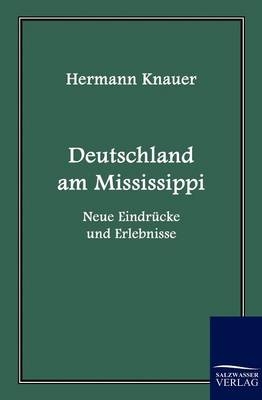 Hermann Knauer

Deutschland am Mississippi

Neue Eindrücke und Erlebnisse

SALZWASSER VERLAG